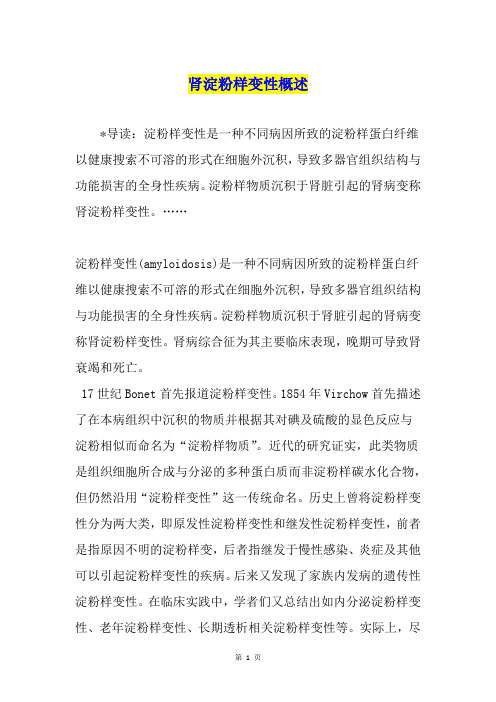 肾淀粉样变性概述

*导读：淀粉样变性是一种不同病因所致的淀粉样蛋白纤维以健康搜索不可溶的形式在细胞外沉积，导致多器官组织结构与功能损害的全身性疾病。淀粉样物质沉积于肾脏引起的肾病变称肾淀粉样变性。……

淀粉样变性(amyloidosis)是一种不同病因所致的淀粉样蛋白纤维以健康搜索不可溶的形式在细胞外沉积，导致多器官组织结构与功能损害的全身性疾病。淀粉样物质沉积于肾脏引起的肾病变称肾淀粉样变性。肾病综合征为其主要临床表现，晚期可导致肾衰竭和死亡。

17世纪Bonet首先报道淀粉样变性。1854年Virchow首先描述了在本病组织中沉积的物质并根据其对碘及硫酸的显色反应与淀粉相似而命名为“淀粉样物质”。近代的研究证实，此类物质是组织细胞所合成与分泌的多种蛋白质而非淀粉样碳水化合物，但仍然沿用“淀粉样变性”这一传统命名。历史上曾将淀粉样变性分为两大类，即原发性淀粉样变性和继发性淀粉样变性，前者是指原因不明的淀粉样变，后者指继发于慢性感染、炎症及其他可以引起淀粉样变性的疾病。后来又发现了家族内发病的遗传性淀粉样变性。在临床实践中，学者们又总结出如内分泌淀粉样变性、老年淀粉样变性、长期透析相关淀粉样变性等。实际上，尽

第 1 页